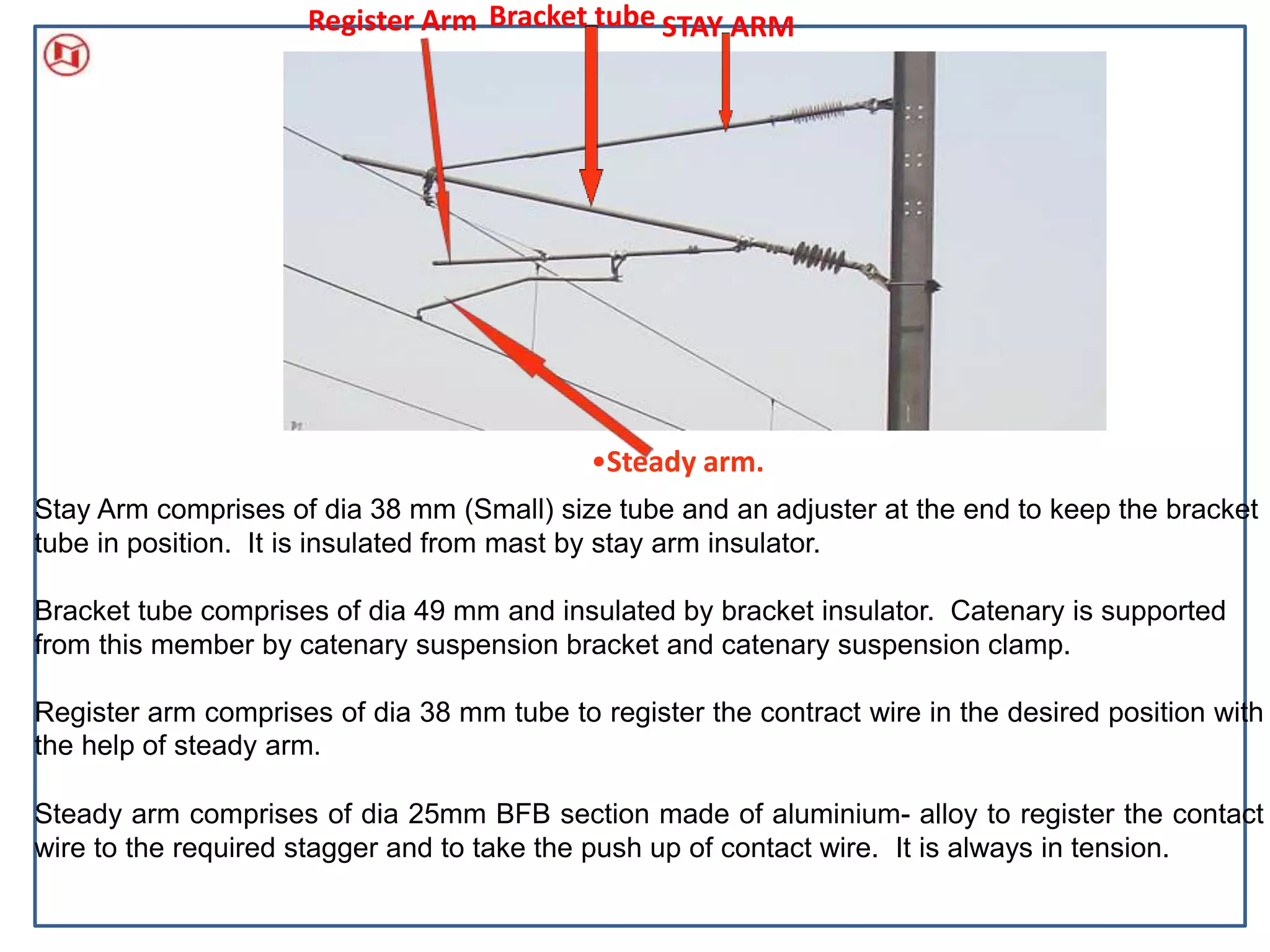 Register Arm Bracket tube STAY ARM

•Steady arm.

Stay Arm comprises of dia 38 mm (Small) size tube and an adjuster at the end to keep the bracket tube in position. It is insulated from mast by stay arm insulator.

Bracket tube comprises of dia 49 mm and insulated by bracket insulator. Catenary is supported from this member by catenary suspension bracket and catenary suspension clamp.

Register arm comprises of dia 38 mm tube to register the contract wire in the desired position with the help of steady arm.

Steady arm comprises of dia 25mm BFB section made of aluminium- alloy to register the contact wire to the required stagger and to take the push up of contact wire. It is always in tension.